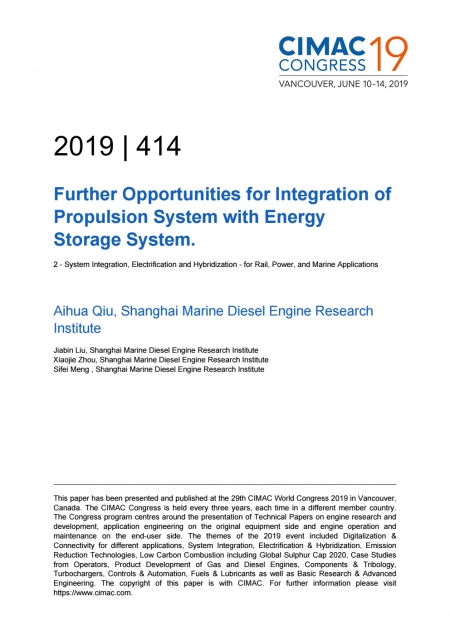 CIMAC CONGRESS 19
VANCOUVER, JUNE 10–14, 2019

2019 | 414

Further Opportunities for Integration of Propulsion System with Energy Storage System.

2 - System Integration, Electrification and Hybridization - for Rail, Power, and Marine Applications

Aihua Qiu, Shanghai Marine Diesel Engine Research Institute

Jiabin Liu, Shanghai Marine Diesel Engine Research Institute
Xiaojie Zhou, Shanghai Marine Diesel Engine Research Institute
Sifei Meng , Shanghai Marine Diesel Engine Research Institute

This paper has been presented and published at the 29th CIMAC World Congress 2019 in Vancouver, Canada. The CIMAC Congress is held every three years, each time in a different member country. The Congress program centres around the presentation of Technical Papers on engine research and development, application engineering on the original equipment side and engine operation and maintenance on the end-user side. The themes of the 2019 event included Digitalization & Connectivity for different applications, System Integration, Electrification & Hybridization, Emission Reduction Technologies, Low Carbon Combustion including Global Sulphur Cap 2020, Case Studies from Operators, Product Development of Gas and Diesel Engines, Components & Tribology, Turbochargers, Controls & Automation, Fuels & Lubricants as well as Basic Research & Advanced Engineering. The copyright of this paper is with CIMAC. For further information please visit https://www.cimac.com.